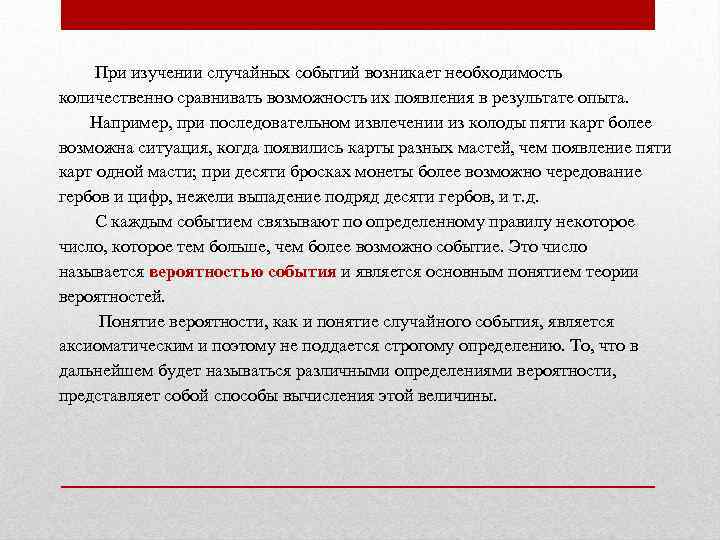 При изучении случайных событий возникает необходимость количественно сравнивать возможность их появления в результате опыта.

Например, при последовательном извлечении из колоды пяти карт более возможна ситуация, когда появились карты разных мастей, чем появление пяти карт одной масти; при десяти бросках монеты более возможно чередование гербов и цифр, нежели выпадение подряд десяти гербов, и т.д.

С каждым событием связывают по определенному правилу некоторое число, которое тем больше, чем более возможно событие. Это число называется вероятностью события и является основным понятием теории вероятностей.

Понятие вероятности, как и понятие случайного события, является аксиоматическим и поэтому не поддается строгому определению. То, что в дальнейшем будет называться различными определениями вероятности, представляет собой способы вычисления этой величины.